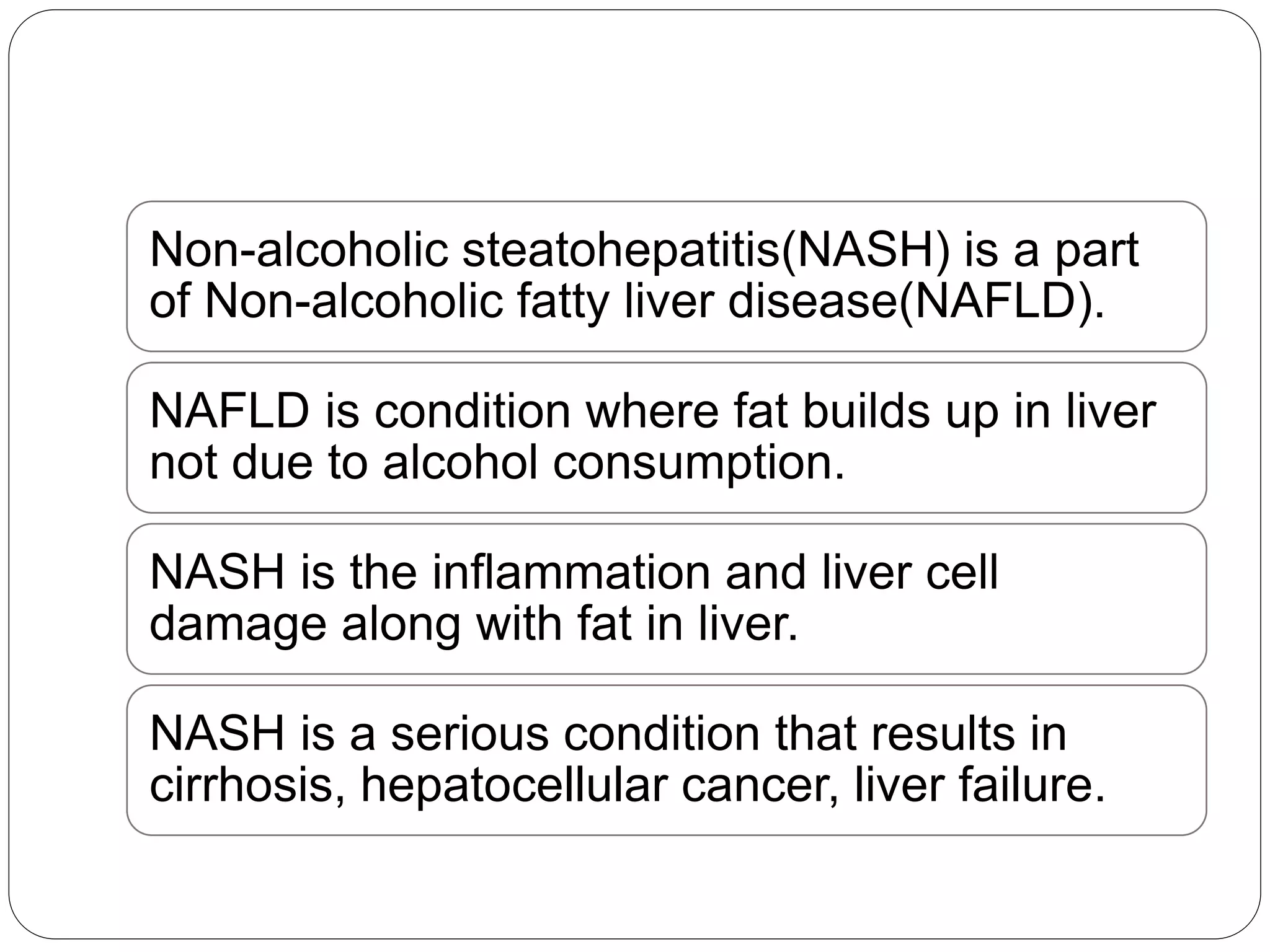 Non-alcoholic steatohepatitis(NASH) is a part of Non-alcoholic fatty liver disease(NAFLD).

NAFLD is condition where fat builds up in liver not due to alcohol consumption.

NASH is the inflammation and liver cell damage along with fat in liver.

NASH is a serious condition that results in cirrhosis, hepatocellular cancer, liver failure.